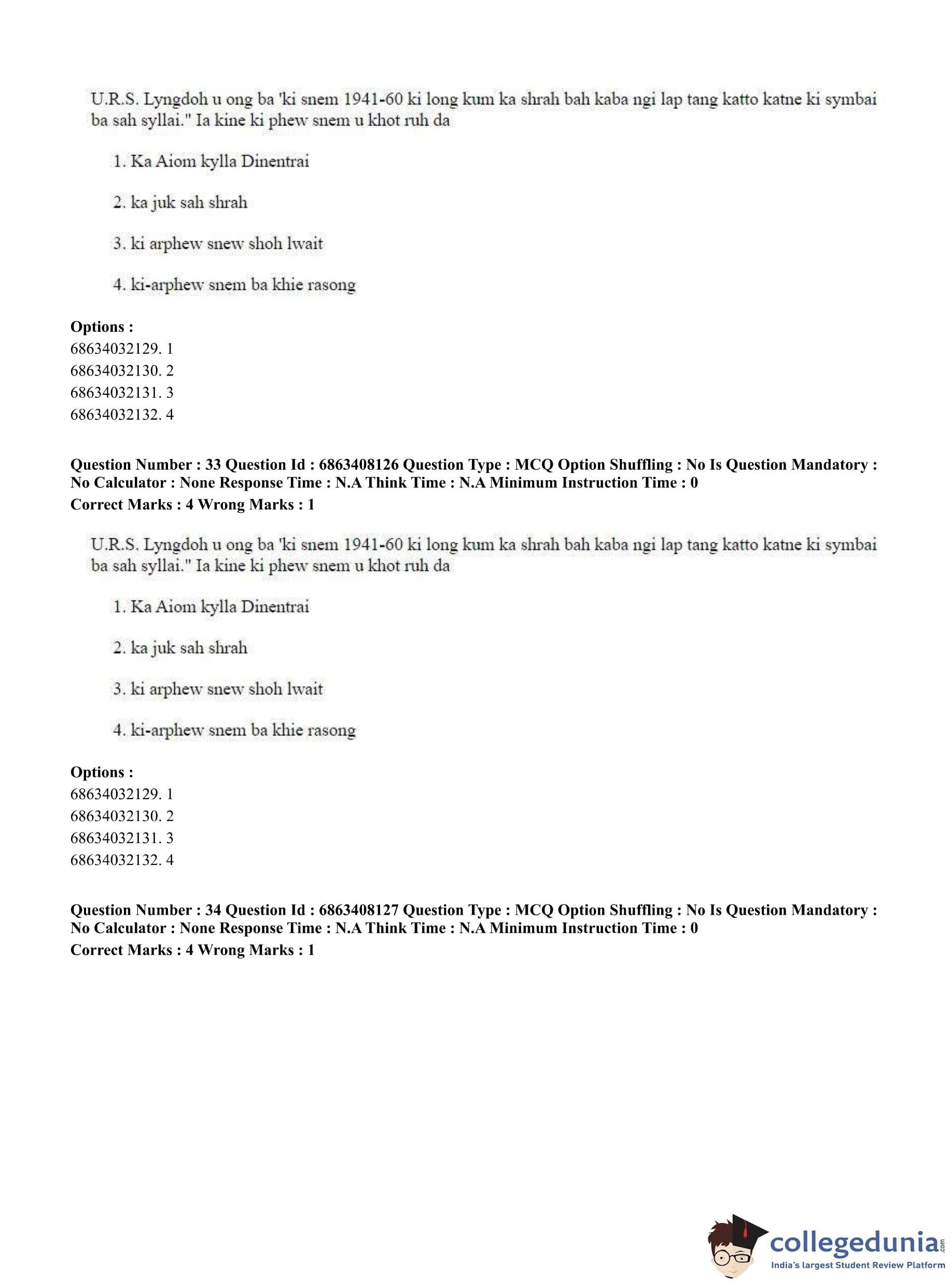 U.R.S. Lyngdoh u ong ba 'ki snem 1941-60 ki long kum ka shrah bah kaba ngi lap tang katto katne ki symbai ba sah syllai." Ia kine ki phew snem u khot ruh da

1. Ka Aiom kylla Dinentrai

2. ka juk sah shrah

3. ki arphew snew shoh lwait

4. ki-arphew snem ba khie rasong

**Options :**
68634032129. 1
68634032130. 2
68634032131. 3
68634032132. 4

**Question Number : 33 Question Id : 6863408126 Question Type : MCQ Option Shuffling : No Is Question Mandatory : No Calculator : None Response Time : N.A Think Time : N.A Minimum Instruction Time : 0**
**Correct Marks : 4 Wrong Marks : 1**

U.R.S. Lyngdoh u ong ba 'ki snem 1941-60 ki long kum ka shrah bah kaba ngi lap tang katto katne ki symbai ba sah syllai." Ia kine ki phew snem u khot ruh da

1. Ka Aiom kylla Dinentrai

2. ka juk sah shrah

3. ki arphew snew shoh lwait

4. ki-arphew snem ba khie rasong

**Options :**
68634032129. 1
68634032130. 2
68634032131. 3
68634032132. 4

**Question Number : 34 Question Id : 6863408127 Question Type : MCQ Option Shuffling : No Is Question Mandatory : No Calculator : None Response Time : N.A Think Time : N.A Minimum Instruction Time : 0**
**Correct Marks : 4 Wrong Marks : 1**

collegedunia.com
India's largest Student Review Platform